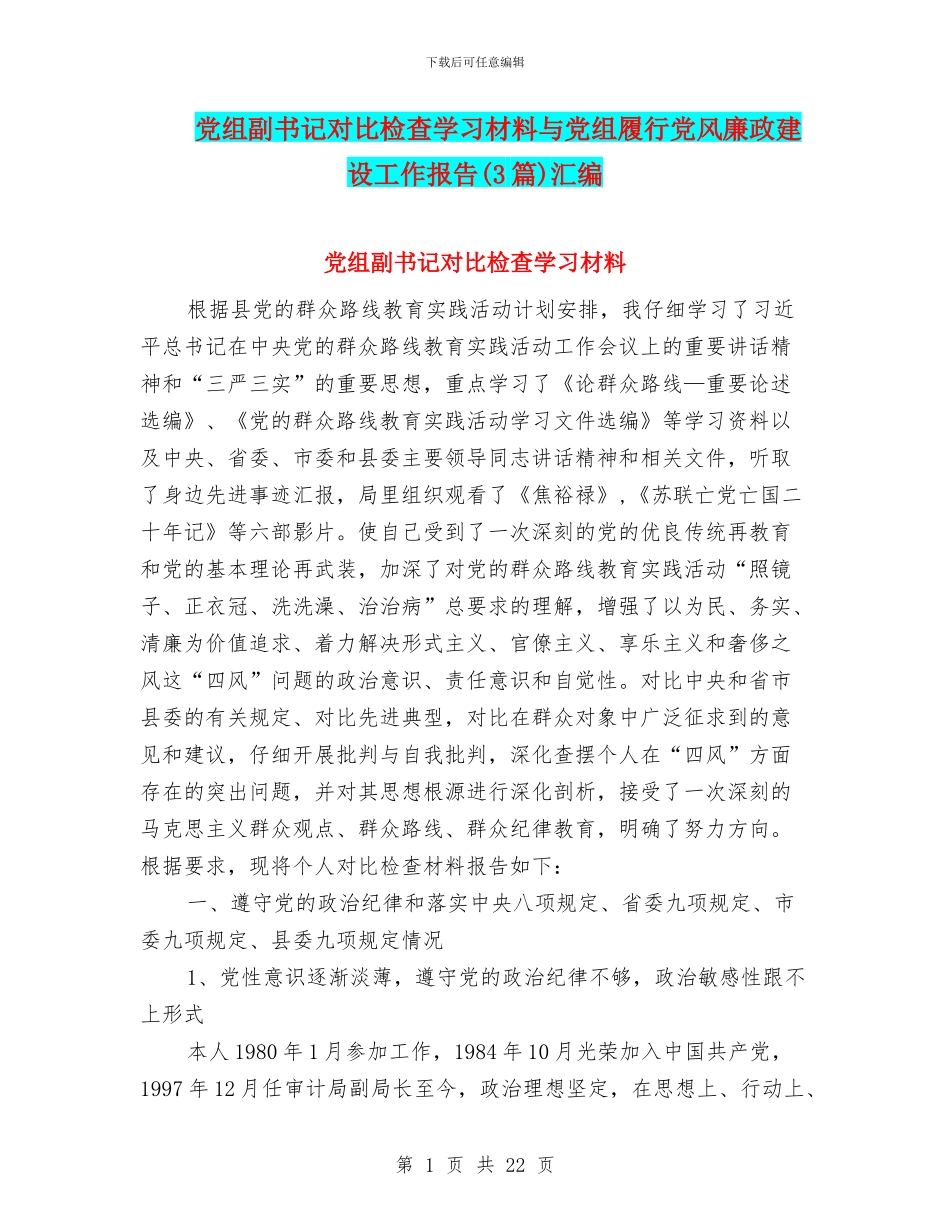 下载后可任意编辑

党组副书记对比检查学习材料与党组履行党风廉政建设工作报告(3篇)汇编

党组副书记对比检查学习材料

根据县党的群众路线教育实践活动计划安排，我仔细学习了习近平总书记在中央党的群众路线教育实践活动工作会议上的重要讲话精神和“三严三实”的重要思想，重点学习了《论群众路线—重要论述选编》、《党的群众路线教育实践活动学习文件选编》等学习资料以及中央、省委、市委和县委主要领导同志讲话精神和相关文件，听取了身边先进事迹汇报，局里组织观看了《焦裕禄》，《苏联亡党亡国二十年记》等六部影片。使自己受到了一次深刻的党的优良传统再教育和党的基本理论再武装，加深了对党的群众路线教育实践活动“照镜子、正衣冠、洗洗澡、治治病”总要求的理解，增强了以为民、务实、清廉为价值追求、着力解决形式主义、官僚主义、享乐主义和奢侈之风这“四风”问题的政治意识、责任意识和自觉性。对比中央和省市县委的有关规定、对比先进典型，对比在群众对象中广泛征求到的意见和建议，仔细开展批判与自我批判，深化查摆个人在“四风”方面存在的突出问题，并对其思想根源进行深化剖析，接受了一次深刻的马克思主义群众观点、群众路线、群众纪律教育，明确了努力方向。根据要求，现将个人对比检查材料报告如下：

一、遵守党的政治纪律和落实中央八项规定、省委九项规定、市委九项规定、县委九项规定情况

1、党性意识逐渐淡薄，遵守党的政治纪律不够，政治敏感性跟不上形式

本人1980年1月参加工作，1984年10月光荣加入中国共产党，1997年12月任审计局副局长至今，政治理想坚定，在思想上、行动上、

第 1 页 共 22 页